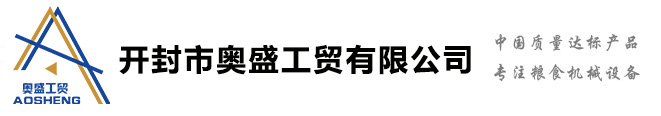 奥盛工贸
AOSHENG

开封市奥盛工贸有限公司

中国质量达标产品
专注粮食机械设备